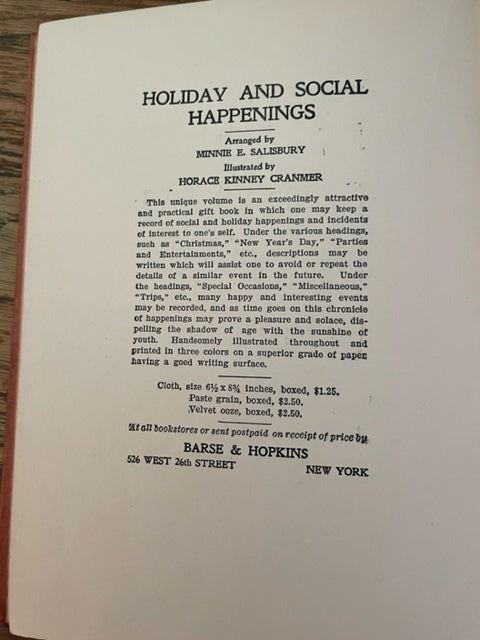 HOLIDAY AND SOCIAL HAPPENINGS

Arranged by
MINNIE E. SALISBURY
Illustrated by
HORACE KINNEY CRANMER

This unique volume is an exceedingly attractive and practical gift book in which one may keep a record of social and holiday happenings and incidents of interest to one's self. Under the various headings, such as "Christmas," "New Year's Day," "Parties and Entertainments," etc., descriptions may be written which will assist one to avoid or repeat the details of a similar event in the future. Under the headings, "Special Occasions," "Miscellaneous," "Trips," etc., many happy and interesting events may be recorded, and as time goes on this chronicle of happenings may prove a pleasure and solace, dispelling the shadow of age with the sunshine of youth. Handsomely illustrated throughout and printed in three colors on a superior grade of paper having a good writing surface.

Cloth, size 6½ x 8¾ inches, boxed, $1.25.
Paste grain, boxed, $2.50.
Velvet ooze, boxed, $2.50.

At all bookstores or sent postpaid on receipt of price by
BARSE & HOPKINS
526 WEST 26th STREET NEW YORK